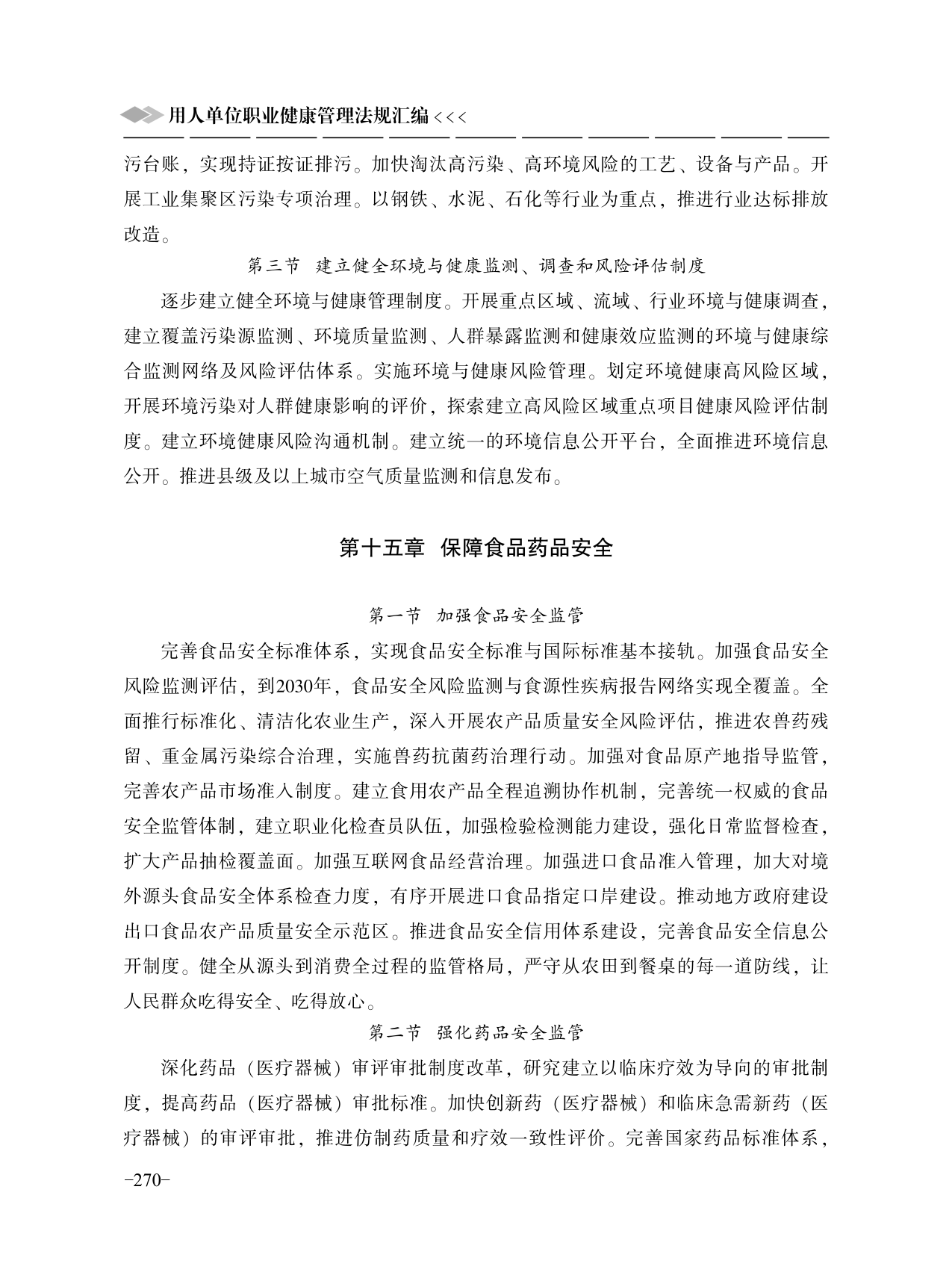 用人单位职业健康管理法规汇编 <<<

污台账，实现持证按证排污。加快淘汰高污染、高环境风险的工艺、设备与产品。开展工业集聚区污染专项治理。以钢铁、水泥、石化等行业为重点，推进行业达标排放改造。

第三节 建立健全环境与健康监测、调查和风险评估制度

逐步建立健全环境与健康管理制度。开展重点区域、流域、行业环境与健康调查，建立覆盖污染源监测、环境质量监测、人群暴露监测和健康效应监测的环境与健康综合监测网络及风险评估体系。实施环境与健康风险管理。划定环境健康高风险区域，开展环境污染对人群健康影响的评价，探索建立高风险区域重点项目健康风险评估制度。建立环境健康风险沟通机制。建立统一的环境信息公开平台，全面推进环境信息公开。推进县级及以上城市空气质量监测和信息发布。

第十五章 保障食品药品安全

第一节 加强食品安全监管

完善食品安全标准体系，实现食品安全标准与国际标准基本接轨。加强食品安全风险监测评估，到2030年，食品安全风险监测与食源性疾病报告网络实现全覆盖。全面推行标准化、清洁化农业生产，深入开展农产品质量安全风险评估，推进农兽药残留、重金属污染综合治理，实施兽药抗菌药治理行动。加强对食品原产地指导监管，完善农产品市场准入制度。建立食用农产品全程追溯协作机制，完善统一权威的食品安全监管体制，建立职业化检查员队伍，加强检验检测能力建设，强化日常监督检查，扩大产品抽检覆盖面。加强互联网食品经营治理。加强进口食品准入管理，加大对境外源头食品安全体系检查力度，有序开展进口食品指定口岸建设。推动地方政府建设出口食品农产品质量安全示范区。推进食品安全信用体系建设，完善食品安全信息公开制度。健全从源头到消费全过程的监管格局，严守从农田到餐桌的每一道防线，让人民群众吃得安全、吃得放心。

第二节 强化药品安全监管

深化药品（医疗器械）审评审批制度改革，研究建立以临床疗效为导向的审批制度，提高药品（医疗器械）审批标准。加快创新药（医疗器械）和临床急需新药（医疗器械）的审评审批，推进仿制药质量和疗效一致性评价。完善国家药品标准体系，

-270-